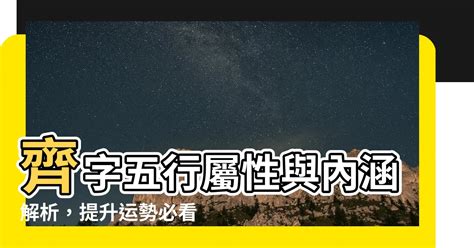 齊字五行屬性與內涵解析，提升运勢必看